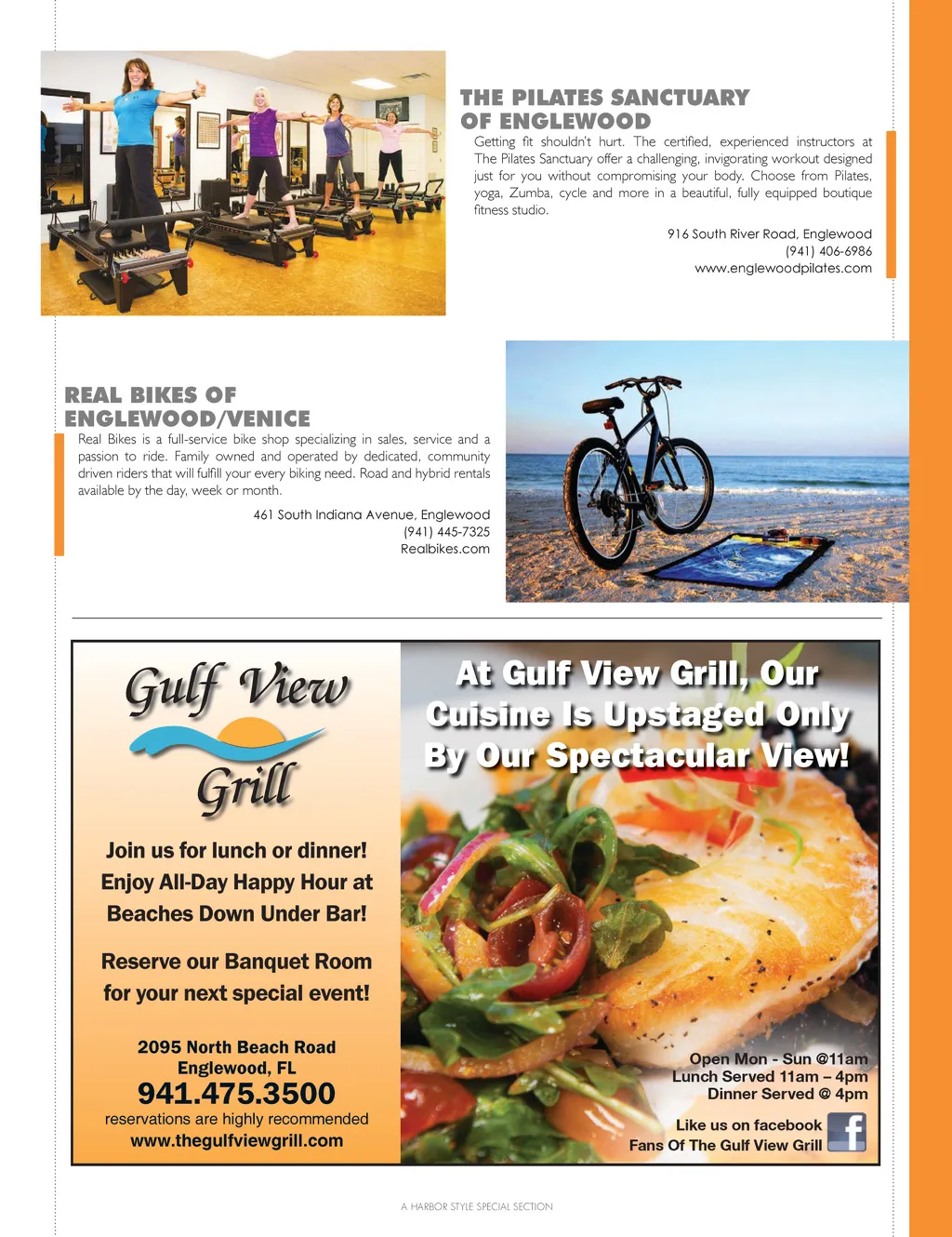 THE PILATES SANCTUARY OF ENGLEWOOD

Getting fit shouldn't hurt. The certified, experienced instructors at The Pilates Sanctuary offer a challenging, invigorating workout designed just for you without compromising your body. Choose from Pilates, yoga, Zumba, cycle and more in a beautiful, fully equipped boutique fitness studio.

916 South River Road, Englewood
(941) 406-6986
www.englewoodpilates.com

REAL BIKES OF ENGLEWOOD/VENICE

Real Bikes is a full-service bike shop specializing in sales, service and a passion to ride. Family owned and operated by dedicated, community driven riders that will fulfill your every biking need. Road and hybrid rentals available by the day, week or month.

461 South Indiana Avenue, Englewood
(941) 445-7325
Realbikes.com

Gulf View Grill

Join us for lunch or dinner!
Enjoy All-Day Happy Hour at Beaches Down Under Bar!

Reserve our Banquet Room for your next special event!

2095 North Beach Road
Englewood, FL
941.475.3500
reservations are highly recommended
www.thegulfviewgrill.com

At Gulf View Grill, Our Cuisine Is Upstaged Only By Our Spectacular View!

Open Mon - Sun @11am
Lunch Served 11am – 4pm
Dinner Served @ 4pm

Like us on facebook
Fans Of The Gulf View Grill

A HARBOR STYLE SPECIAL SECTION